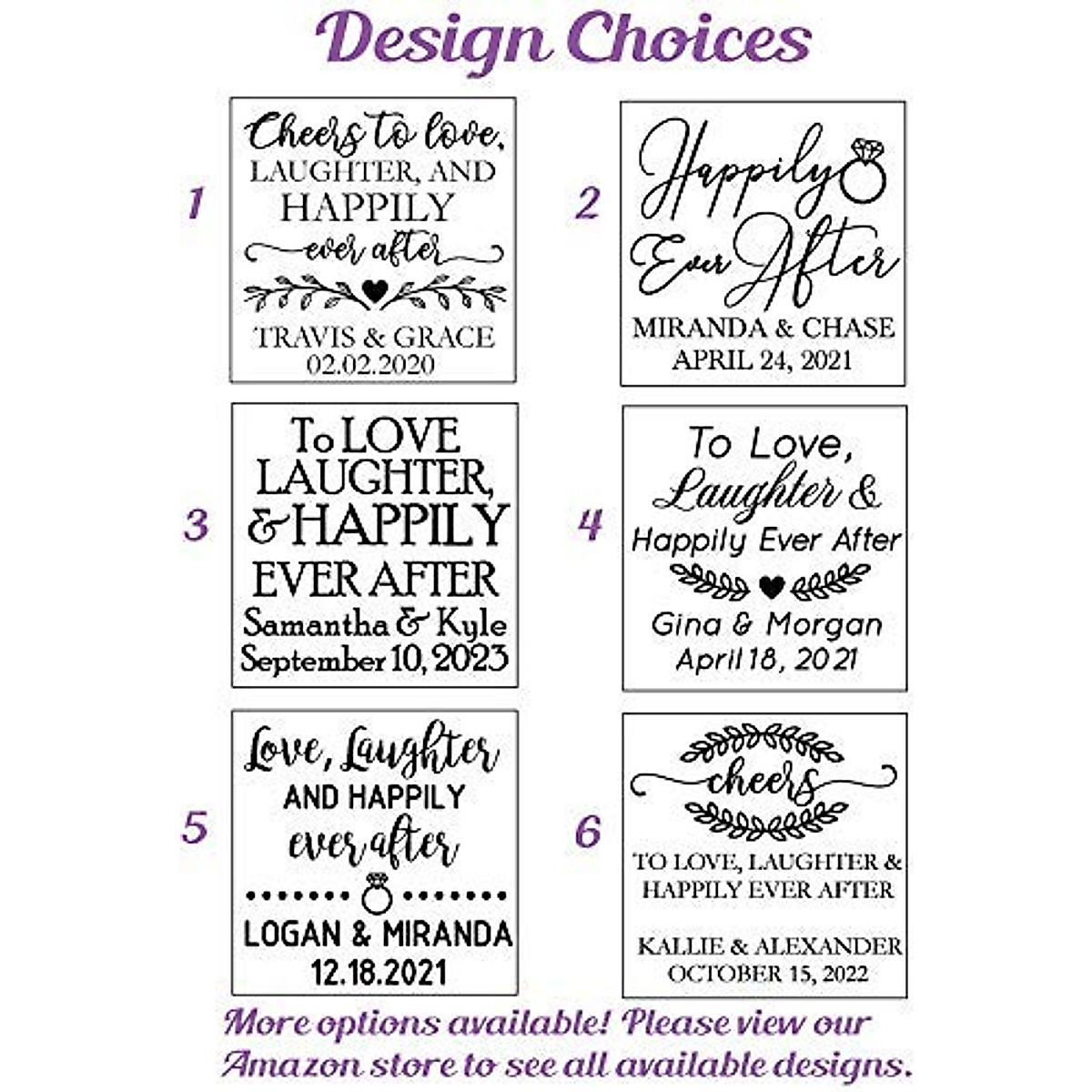 Design Choices

1

Cheers to love,
LAUGHTER, AND
HAPPILY
ever after
TRAVIS & GRACE
02.02.2020

2

Happily
Ever After
MIRANDA & CHASE
APRIL 24, 2021

3

To LOVE
LAUGHTER,
& HAPPILY
EVER AFTER
Samantha & Kyle
September 10, 2023

4

To Love,
Laughter &
Happily Ever After
Gina & Morgan
April 18, 2021

5

Love, Laughter
AND HAPPILY
ever after
LOGAN & MIRANDA
12.18.2021

6

cheers
TO LOVE, LAUGHTER &
HAPPILY EVER AFTER
KALLIE & ALEXANDER
OCTOBER 15, 2022

More options available! Please view our Amazon store to see all available designs.